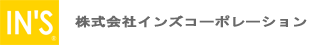 IN'S ®

株式会社インズコーポレーション